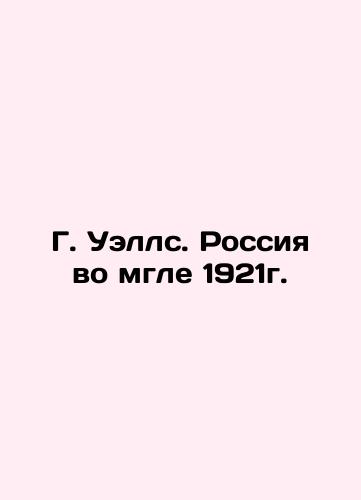 Г. Уэллс. Россия во мгле 1921г.